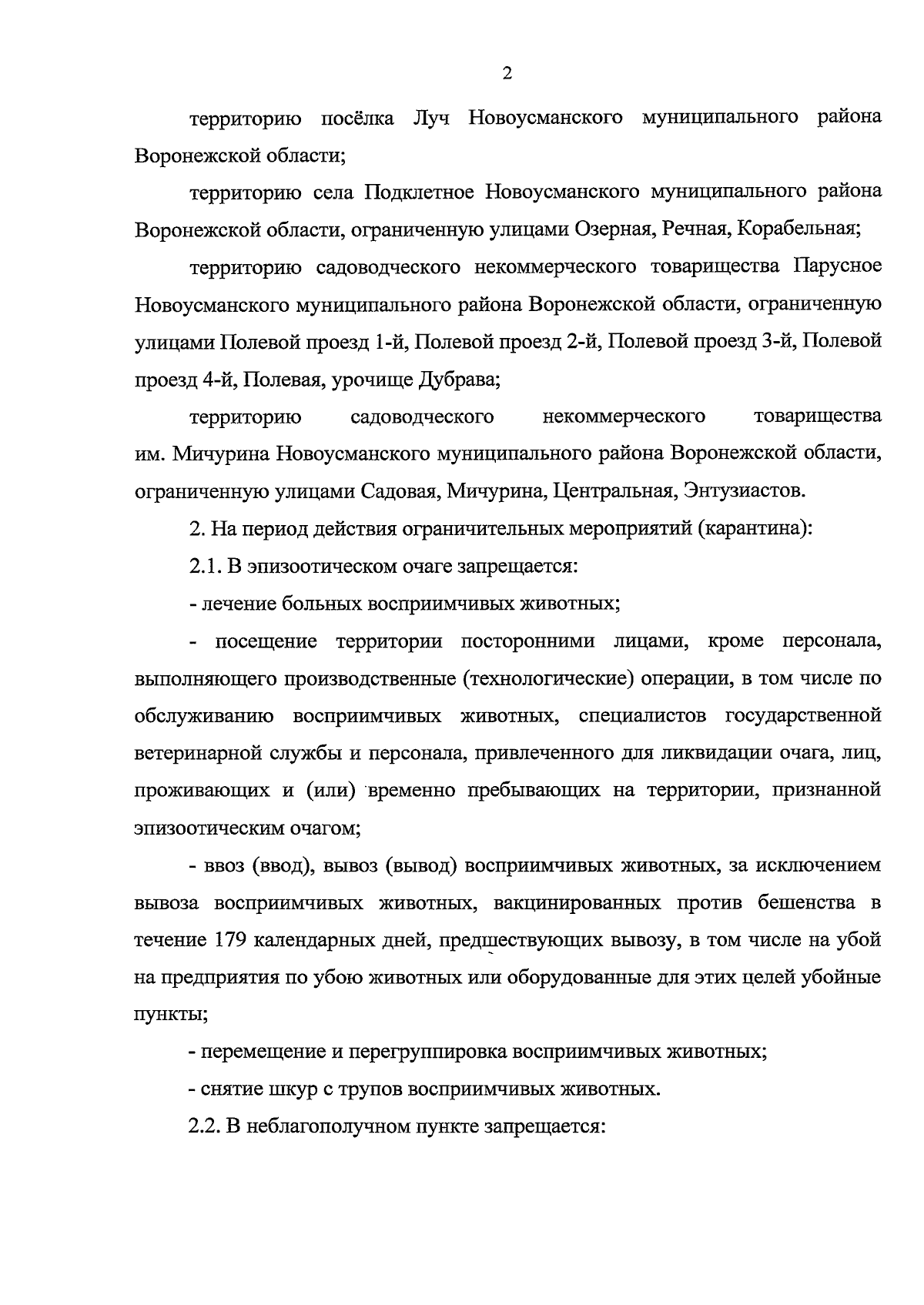 2

территорию посёлка Луч Новоусманского муниципального района Воронежской области;

территорию села Подклетное Новоусманского муниципального района Воронежской области, ограниченную улицами Озерная, Речная, Корабельная;

территорию садоводческого некоммерческого товарищества Парусное Новоусманского муниципального района Воронежской области, ограниченную улицами Полевой проезд 1-й, Полевой проезд 2-й, Полевой проезд 3-й, Полевой проезд 4-й, Полевая, урочище Дубрава;

территорию садоводческого некоммерческого товарищества им. Мичурина Новоусманского муниципального района Воронежской области, ограниченную улицами Садовая, Мичурина, Центральная, Энтузиастов.

2. На период действия ограничительных мероприятий (карантина):

2.1. В эпизоотическом очаге запрещается:

- лечение больных восприимчивых животных;

- посещение территории посторонними лицами, кроме персонала, выполняющего производственные (технологические) операции, в том числе по обслуживанию восприимчивых животных, специалистов государственной ветеринарной службы и персонала, привлеченного для ликвидации очага, лиц, проживающих и (или) временно пребывающих на территории, признанной эпизоотическим очагом;

- ввоз (ввод), вывоз (вывод) восприимчивых животных, за исключением вывоза восприимчивых животных, вакцинированных против бешенства в течение 179 календарных дней, предшествующих вывозу, в том числе на убой на предприятия по убою животных или оборудованные для этих целей убойные пункты;

- перемещение и перегруппировка восприимчивых животных;

- снятие шкур с трупов восприимчивых животных.

2.2. В неблагополучном пункте запрещается: